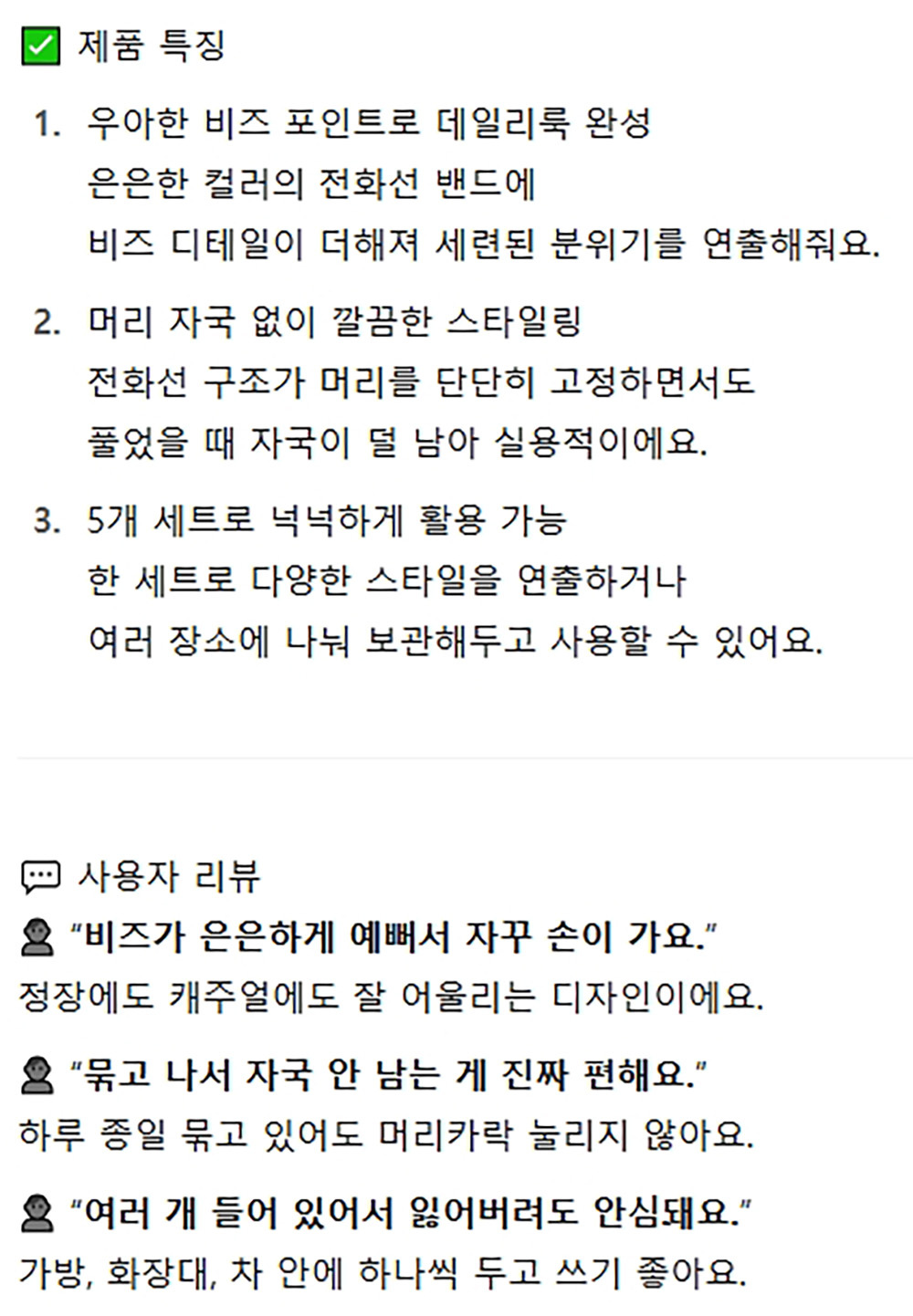 ☑ 제품 특징

1. 우아한 비즈 포인트로 데일리룩 완성
은은한 컬러의 전화선 밴드에
비즈 디테일이 더해져 세련된 분위기를 연출해줘요.

2. 머리 자국 없이 깔끔한 스타일링
전화선 구조가 머리를 단단히 고정하면서도
풀었을 때 자국이 덜 남아 실용적이에요.

3. 5개 세트로 넉넉하게 활용 가능
한 세트로 다양한 스타일을 연출하거나
여러 장소에 나눠 보관해두고 사용할 수 있어요.

사용자 리뷰

"비즈가 은은하게 예뻐서 자꾸 손이 가요."
정장에도 캐주얼에도 잘 어울리는 디자인이에요.

"묶고 나서 자국 안 남는 게 진짜 편해요."
하루 종일 묶고 있어도 머리카락 눌리지 않아요.

"여러 개 들어 있어서 잃어버려도 안심돼요."
가방, 화장대, 차 안에 하나씩 두고 쓰기 좋아요.